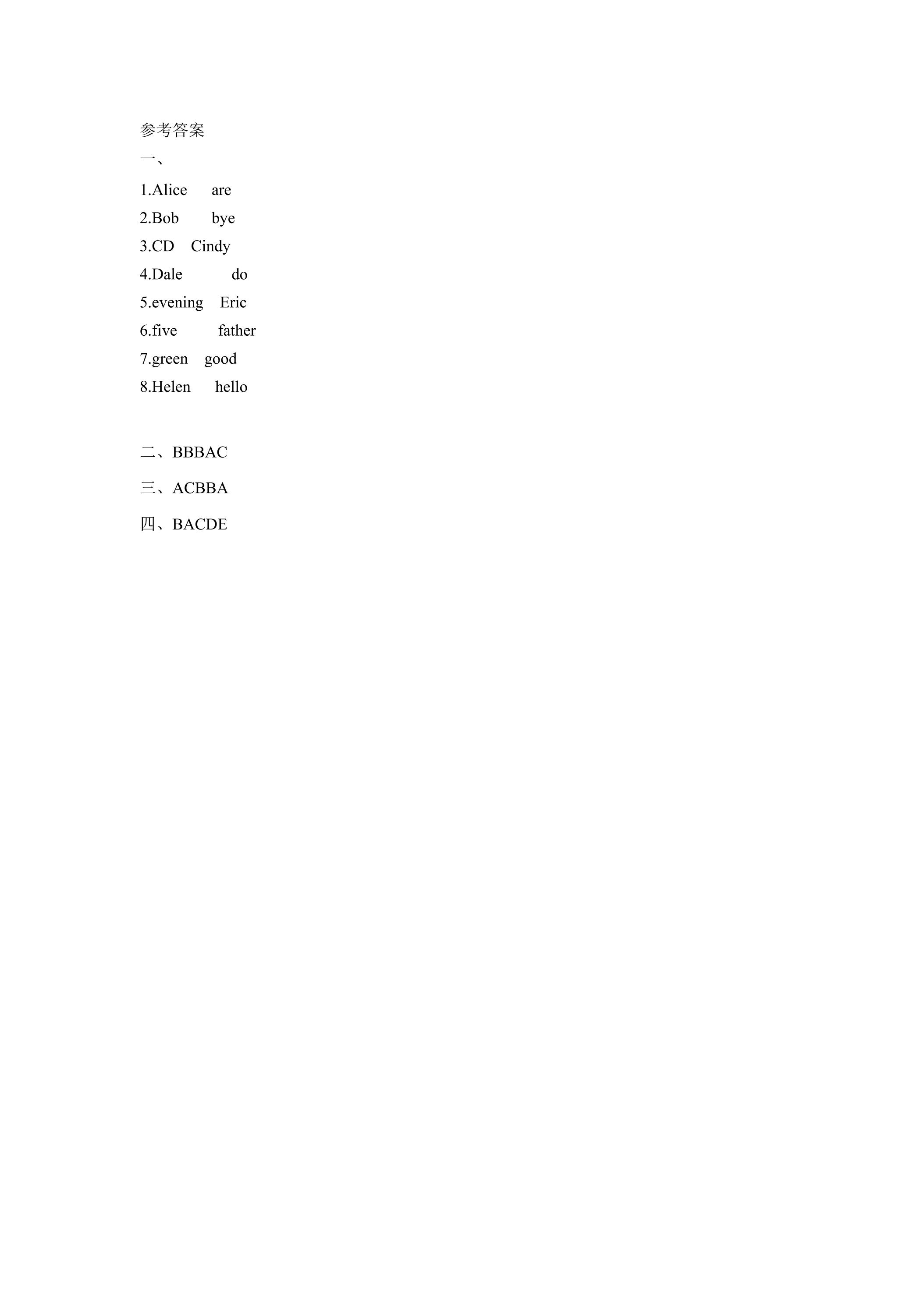 参考答案

一、

1.Alice are

2.Bob bye

3.CD Cindy

4.Dale do

5.evening Eric

6.five father

7.green good

8.Helen hello

二、BBBAC

三、ACBBA

四、BACDE